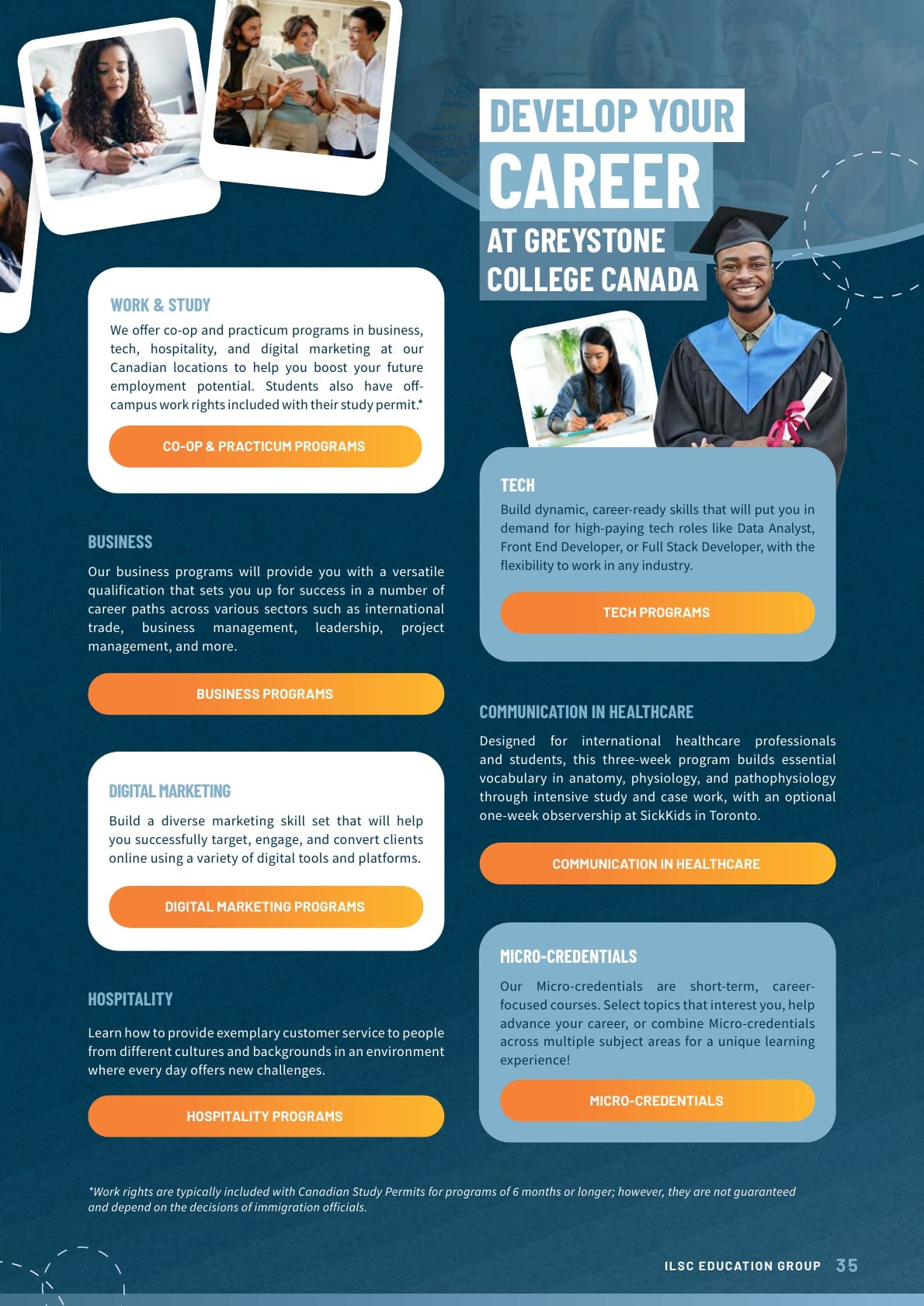 DEVELOP YOUR CAREER AT GREYSTONE COLLEGE CANADA

WORK & STUDY

We offer co-op and practicum programs in business, tech, hospitality, and digital marketing at our Canadian locations to help you boost your future employment potential. Students also have off-campus work rights included with their study permit.*

CO-OP & PRACTICUM PROGRAMS

BUSINESS

Our business programs will provide you with a versatile qualification that sets you up for success in a number of career paths across various sectors such as international trade, business management, leadership, project management, and more.

BUSINESS PROGRAMS

DIGITAL MARKETING

Build a diverse marketing skill set that will help you successfully target, engage, and convert clients online using a variety of digital tools and platforms.

DIGITAL MARKETING PROGRAMS

HOSPITALITY

Learn how to provide exemplary customer service to people from different cultures and backgrounds in an environment where every day offers new challenges.

HOSPITALITY PROGRAMS

TECH

Build dynamic, career-ready skills that will put you in demand for high-paying tech roles like Data Analyst, Front End Developer, or Full Stack Developer, with the flexibility to work in any industry.

TECH PROGRAMS

COMMUNICATION IN HEALTHCARE

Designed for international healthcare professionals and students, this three-week program builds essential vocabulary in anatomy, physiology, and pathophysiology through intensive study and case work, with an optional one-week observership at SickKids in Toronto.

COMMUNICATION IN HEALTHCARE

MICRO-CREDENTIALS

Our Micro-credentials are short-term, career-focused courses. Select topics that interest you, help advance your career, or combine Micro-credentials across multiple subject areas for a unique learning experience!

MICRO-CREDENTIALS

*Work rights are typically included with Canadian Study Permits for programs of 6 months or longer; however, they are not guaranteed and depend on the decisions of immigration officials.

ILSC EDUCATION GROUP 35